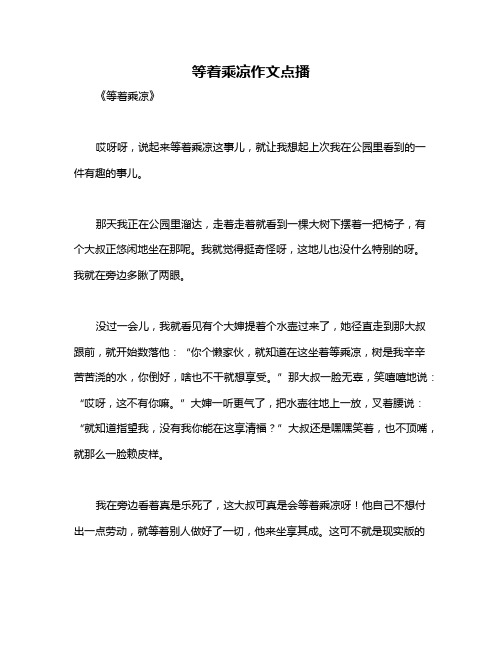 等着乘凉作文点播

《等着乘凉》

哎呀呀，说起来等着乘凉这事儿，就让我想起上次我在公园里看到的一件有趣的事儿。

那天我正在公园里溜达，走着走着就看到一棵大树下摆着一把椅子，有个大叔正悠闲地坐在那呢。我就觉得挺奇怪呀，这地儿也没什么特别的呀。我就在旁边多瞅了两眼。

没过一会儿，我就看见有个大婶提着个水壶过来了，她径直走到那大叔跟前，就开始数落他：“你个懒家伙，就知道在这坐着等乘凉，树是我辛辛苦苦浇的水，你倒好，啥也不干就想享受。”那大叔一脸无辜，笑嘻嘻地说：“哎呀，这不有你嘛。”大婶一听更气了，把水壶往地上一放，叉着腰说：“就知道指望我，没有我你能在这享清福？”大叔还是嘿嘿笑着，也不顶嘴，就那么一脸赖皮样。

我在旁边看着真是乐死了，这大叔可真是会等着乘凉呀！他自己不想付出一点劳动，就等着别人做好了一切，他来坐享其成。这可不就是现实版的